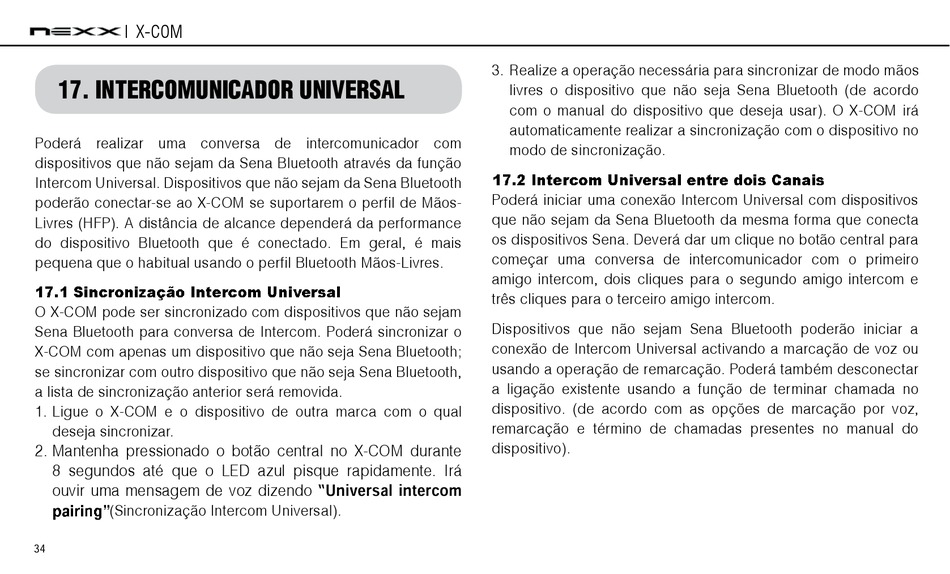 nexx | X-COM

17. INTERCOMUNICADOR UNIVERSAL

Poderá realizar uma conversa de intercomunicador com dispositivos que não sejam da Sena Bluetooth através da função Intercom Universal. Dispositivos que não sejam da Sena Bluetooth poderão conectar-se ao X-COM se suportarem o perfil de Mãos-Livres (HFP). A distância de alcance dependerá da performance do dispositivo Bluetooth que é conectado. Em geral, é mais pequena que o habitual usando o perfil Bluetooth Mãos-Livres.

17.1 Sincronização Intercom Universal
O X-COM pode ser sincronizado com dispositivos que não sejam Sena Bluetooth para conversa de Intercom. Poderá sincronizar o X-COM com apenas um dispositivo que não seja Sena Bluetooth; se sincronizar com outro dispositivo que não seja Sena Bluetooth, a lista de sincronização anterior será removida.
1. Ligue o X-COM e o dispositivo de outra marca com o qual deseja sincronizar.
2. Mantenha pressionado o botão central no X-COM durante 8 segundos até que o LED azul pisque rapidamente. Irá ouvir uma mensagem de voz dizendo "Universal intercom pairing"(Sincronização Intercom Universal).
3. Realize a operação necessária para sincronizar de modo mãos livres o dispositivo que não seja Sena Bluetooth (de acordo com o manual do dispositivo que deseja usar). O X-COM irá automaticamente realizar a sincronização com o dispositivo no modo de sincronização.

17.2 Intercom Universal entre dois Canais
Poderá iniciar uma conexão Intercom Universal com dispositivos que não sejam da Sena Bluetooth da mesma forma que conecta os dispositivos Sena. Deverá dar um clique no botão central para começar uma conversa de intercomunicador com o primeiro amigo intercom, dois cliques para o segundo amigo intercom e três cliques para o terceiro amigo intercom.

Dispositivos que não sejam Sena Bluetooth poderão iniciar a conexão de Intercom Universal activando a marcação de voz ou usando a operação de remarcação. Poderá também desconectar a ligação existente usando a função de terminar chamada no dispositivo. (de acordo com as opções de marcação por voz, remarcação e término de chamadas presentes no manual do dispositivo).

34